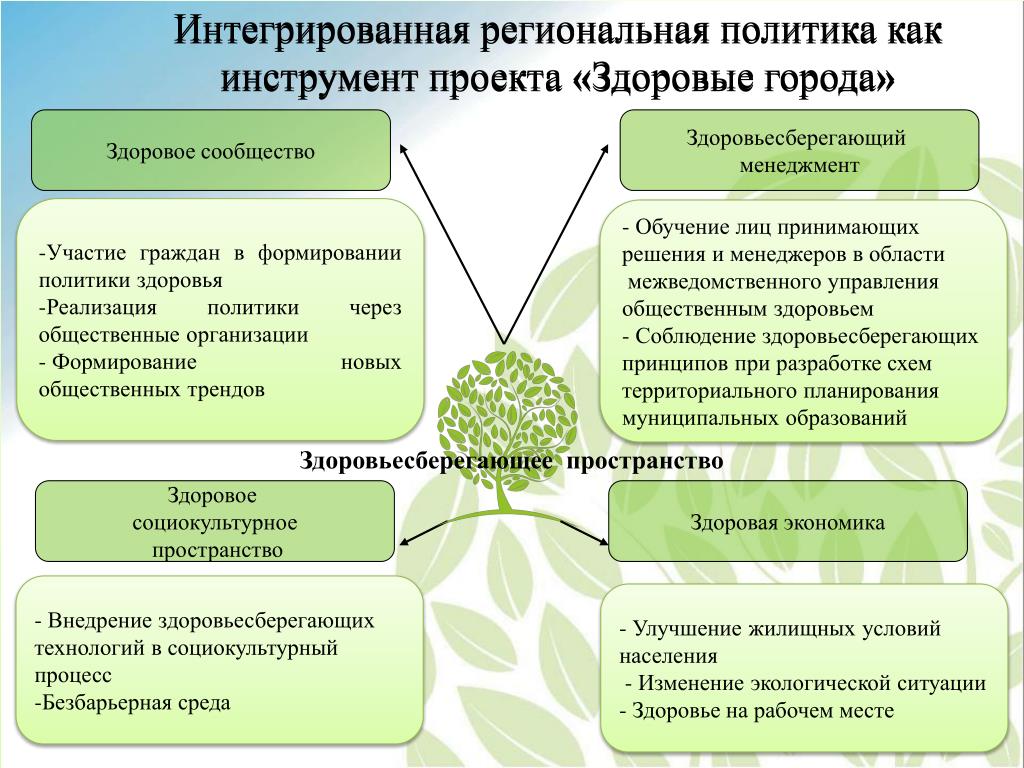 Интегрированная региональная политика как инструмент проекта «Здоровые города»

Здоровое сообщество

-Участие граждан в формировании политики здоровья
-Реализация политики через общественные организации
- Формирование новых общественных трендов

Здоровьесберегающий менеджмент

- Обучение лиц принимающих решения и менеджеров в области межведомственного управления общественным здоровьем
- Соблюдение здоровьесберегающих принципов при разработке схем территориального планирования муниципальных образований

Здоровьесберегающее пространство

Здоровое социокультурное пространство

- Внедрение здоровьесберегающих технологий в социокультурный процесс
-Безбарьерная среда

Здоровая экономика

- Улучшение жилищных условий населения
- Изменение экологической ситуации
- Здоровье на рабочем месте